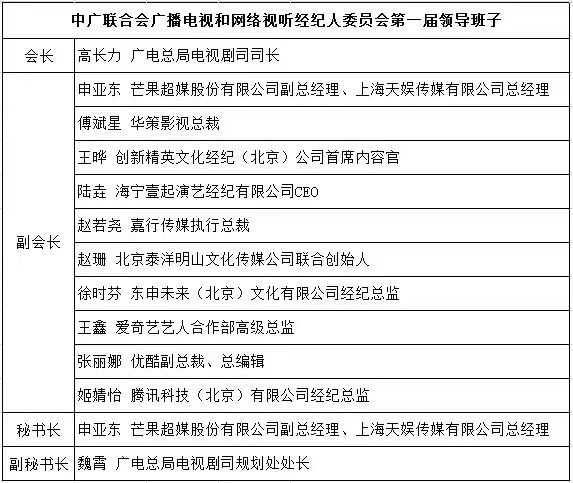 | 中广联合会广播电视和网络视听经纪人委员会第一届领导班子 | |
|---|---|
| 会长 | 高长力 广电总局电视剧司司长 |
| 副会长 | 申亚东 芒果超媒股份有限公司副总经理、上海天娱传媒有限公司总经理 |
| | 傅斌星 华策影视总裁 |
| | 王晔 创新精英文化经纪（北京）公司首席内容官 |
| | 陆垚 海宁壹起演艺经纪有限公司CEO |
| | 赵若尧 嘉行传媒执行总裁 |
| | 赵珊 北京泰洋明山文化传媒公司联合创始人 |
| | 徐时芬 东申未来（北京）文化有限公司经纪总监 |
| | 王鑫 爱奇艺艺人合作部高级总监 |
| | 张丽娜 优酷副总裁、总编辑 |
| | 姬婧怡 腾讯科技（北京）有限公司经纪总监 |
| 秘书长 | 申亚东 芒果超媒股份有限公司副总经理、上海天娱传媒有限公司总经理 |
| 副秘书长 | 魏霄 广电总局电视剧司规划处处长 |